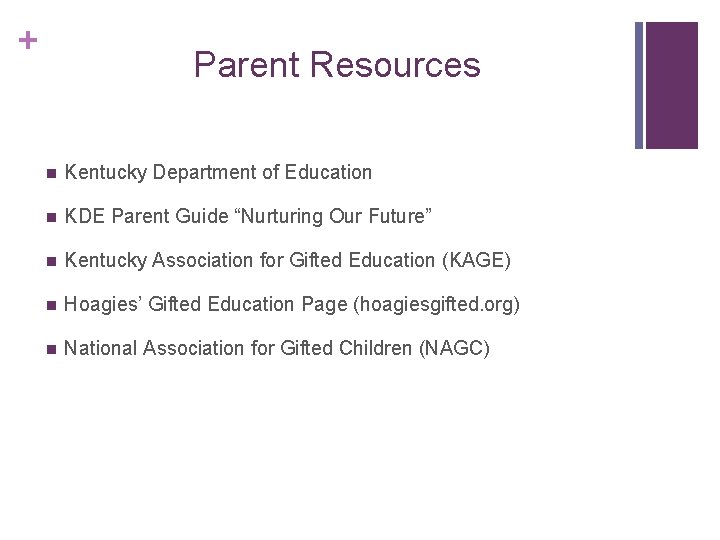 +
Parent Resources

- Kentucky Department of Education
- KDE Parent Guide “Nurturing Our Future”
- Kentucky Association for Gifted Education (KAGE)
- Hoagies’ Gifted Education Page (hoagiesgifted.org)
- National Association for Gifted Children (NAGC)